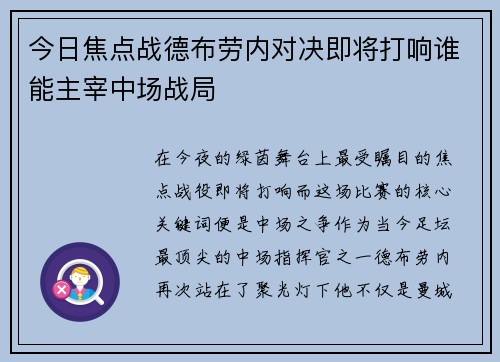 今日焦点战德布劳内对决即将打响谁能主宰中场战局

在今夜的绿茵舞台上最受瞩目的焦点战役即将打响而这场比赛的核心关键词便是中场之争作为当今足坛最顶尖的中场指挥官之一德布劳内再次站在了聚光灯下他不仅是曼城